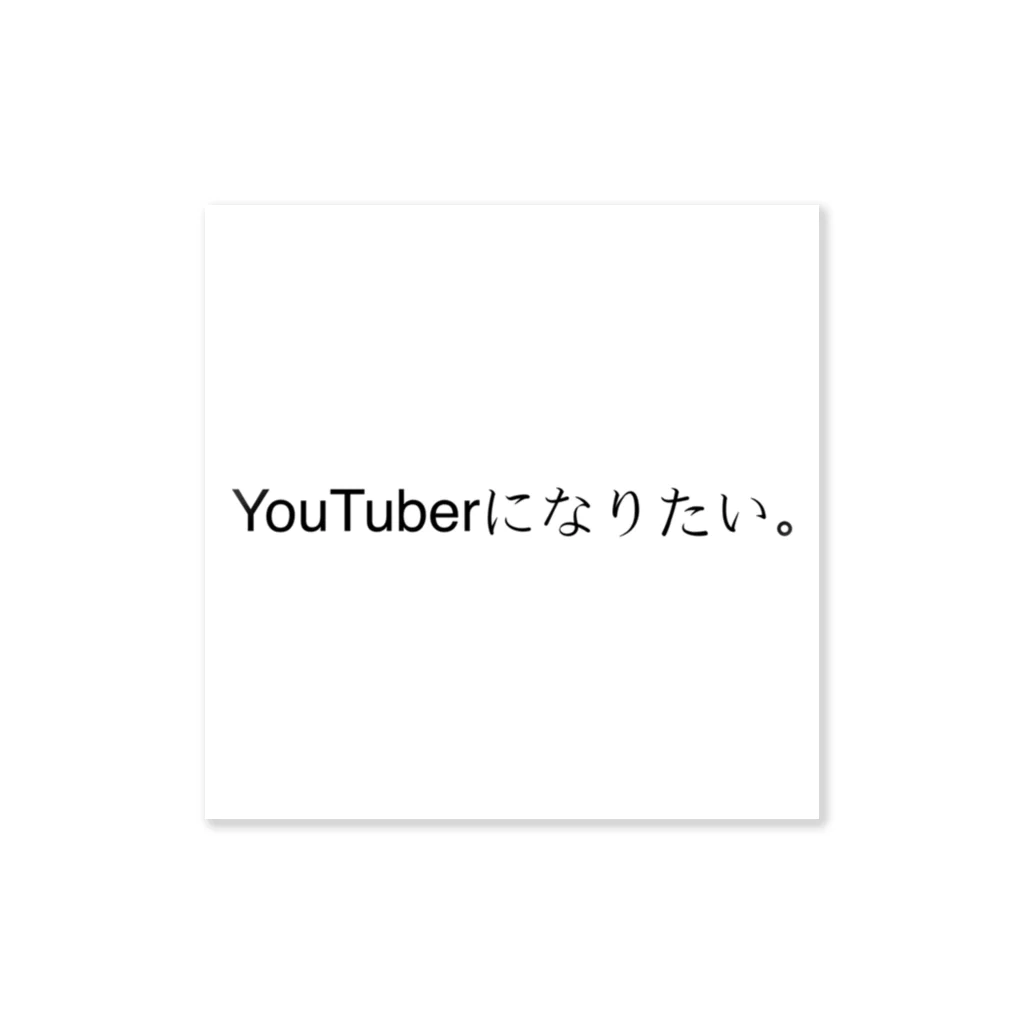 YouTuberになりたい。